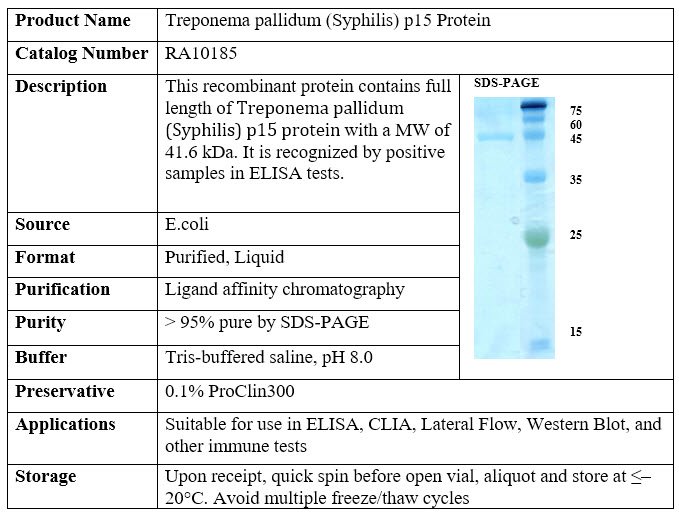 | Product Name | Treponema pallidum (Syphilis) p15 Protein | |
|---|---|---|
| Catalog Number | RA10185 | |
| Description | This recombinant protein contains full length of Treponema pallidum (Syphilis) p15 protein with a MW of 41.6 kDa. It is recognized by positive samples in ELISA tests. | SDS-PAGE 75 60 45 35 25 15 |
| Source | E.coli | |
| Format | Purified, Liquid | |
| Purification | Ligand affinity chromatography | |
| Purity | > 95% pure by SDS-PAGE | |
| Buffer | Tris-buffered saline, pH 8.0 | |
| Preservative | 0.1% ProClin300 | |
| Applications | Suitable for use in ELISA, CLIA, Lateral Flow, Western Blot, and other immune tests | |
| Storage | Upon receipt, quick spin before open vial, aliquot and store at ≤–20°C. Avoid multiple freeze/thaw cycles | |